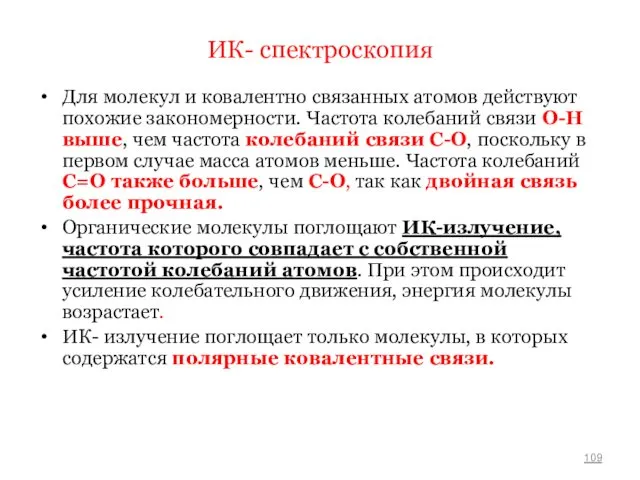 ИК- спектроскопия

• Для молекул и ковалентно связанных атомов действуют похожие закономерности. Частота колебаний связи О-Н выше, чем частота колебаний связи С-О, поскольку в первом случае масса атомов меньше. Частота колебаний С=О также больше, чем С-О, так как двойная связь более прочная.

• Органические молекулы поглощают ИК-излучение, частота которого совпадает с собственной частотой колебаний атомов. При этом происходит усиление колебательного движения, энергия молекулы возрастает.

• ИК- излучение поглощает только молекулы, в которых содержатся полярные ковалентные связи.

109